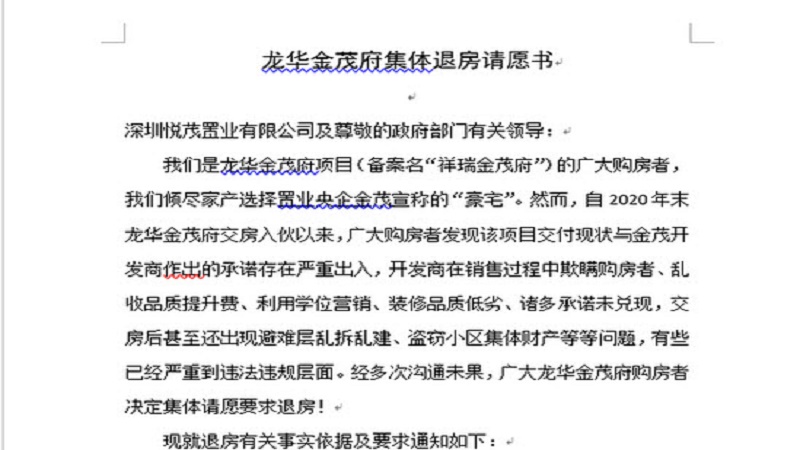 龙华金茂府集体退房请愿书

深圳悦茂置业有限公司及尊敬的政府部门有关领导：

我们是龙华金茂府项目（备案名“祥瑞金茂府”）的广大购房者，我们倾尽家产选择置业央企金茂宣称的“豪宅”。然而，自 2020 年末龙华金茂府交房入伙以来，广大购房者发现该项目交付现状与金茂开发商作出的承诺存在严重出入，开发商在销售过程中欺瞒购房者、乱收品质提升费、利用学位营销、装修品质低劣、诸多承诺未兑现，交房后甚至还出现避难层乱拆乱建、盗窃小区集体财产等等问题，有些已经严重到违法违规层面。经多次沟通未果，广大龙华金茂府购房者决定集体请愿要求退房！

现就退房有关事实依据及要求通知如下：